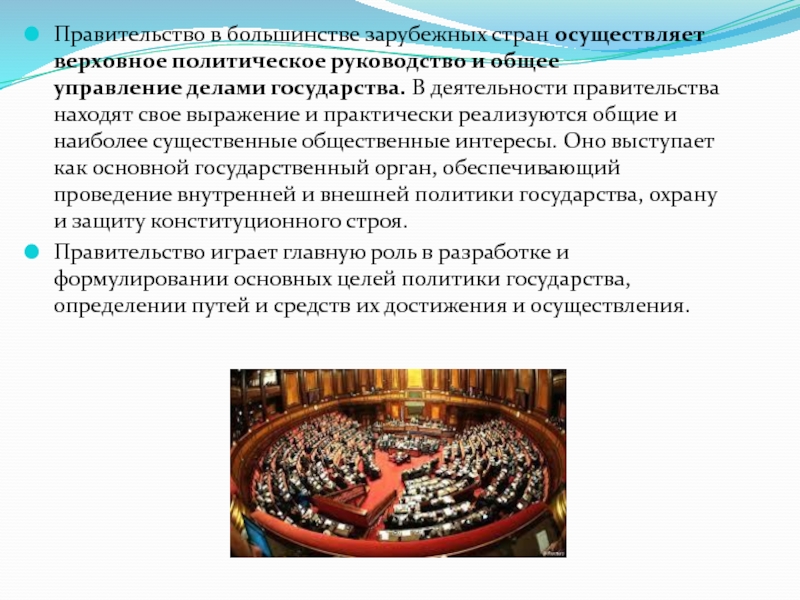 Правительство в большинстве зарубежных стран осуществляет верховное политическое руководство и общее управление делами государства. В деятельности правительства находят свое выражение и практически реализуются общие и наиболее существенные общественные интересы. Оно выступает как основной государственный орган, обеспечивающий проведение внутренней и внешней политики государства, охрану и защиту конституционного строя.

Правительство играет главную роль в разработке и формулировании основных целей политики государства, определении путей и средств их достижения и осуществления.